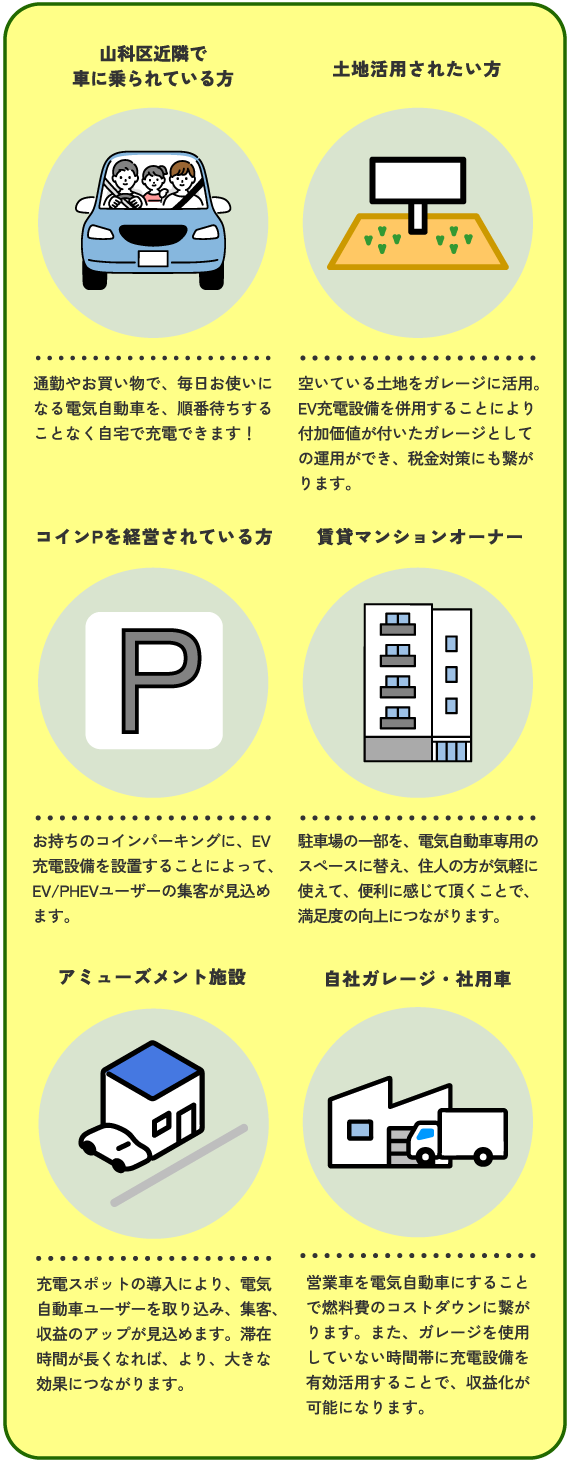 山科区近隣で車に乗られている方

通勤やお買い物で、毎日お使いになる電気自動車を、順番待ちすることなく自宅で充電できます！

土地活用されたい方

空いている土地をガレージに活用。EV充電設備を併用することにより付加価値が付いたガレージとしての運用ができ、税金対策にも繋がります。

コインPを経営されている方

P

お持ちのコインパーキングに、EV充電設備を設置することによって、EV/PHEVユーザーの集客が見込めます。

賃貸マンションオーナー

駐車場の一部を、電気自動車専用のスペースに替え、住人の方が気軽に使えて、便利に感じて頂くことで、満足度の向上につながります。

アミューズメント施設

充電スポットの導入により、電気自動車ユーザーを取り込み、集客、収益のアップが見込めます。滞在時間が長くなれば、より、大きな効果につながります。

自社ガレージ・社用車

営業車を電気自動車にすることで燃料費のコストダウンに繋がります。また、ガレージを使用していない時間帯に充電設備を有効活用することで、収益化が可能になります。